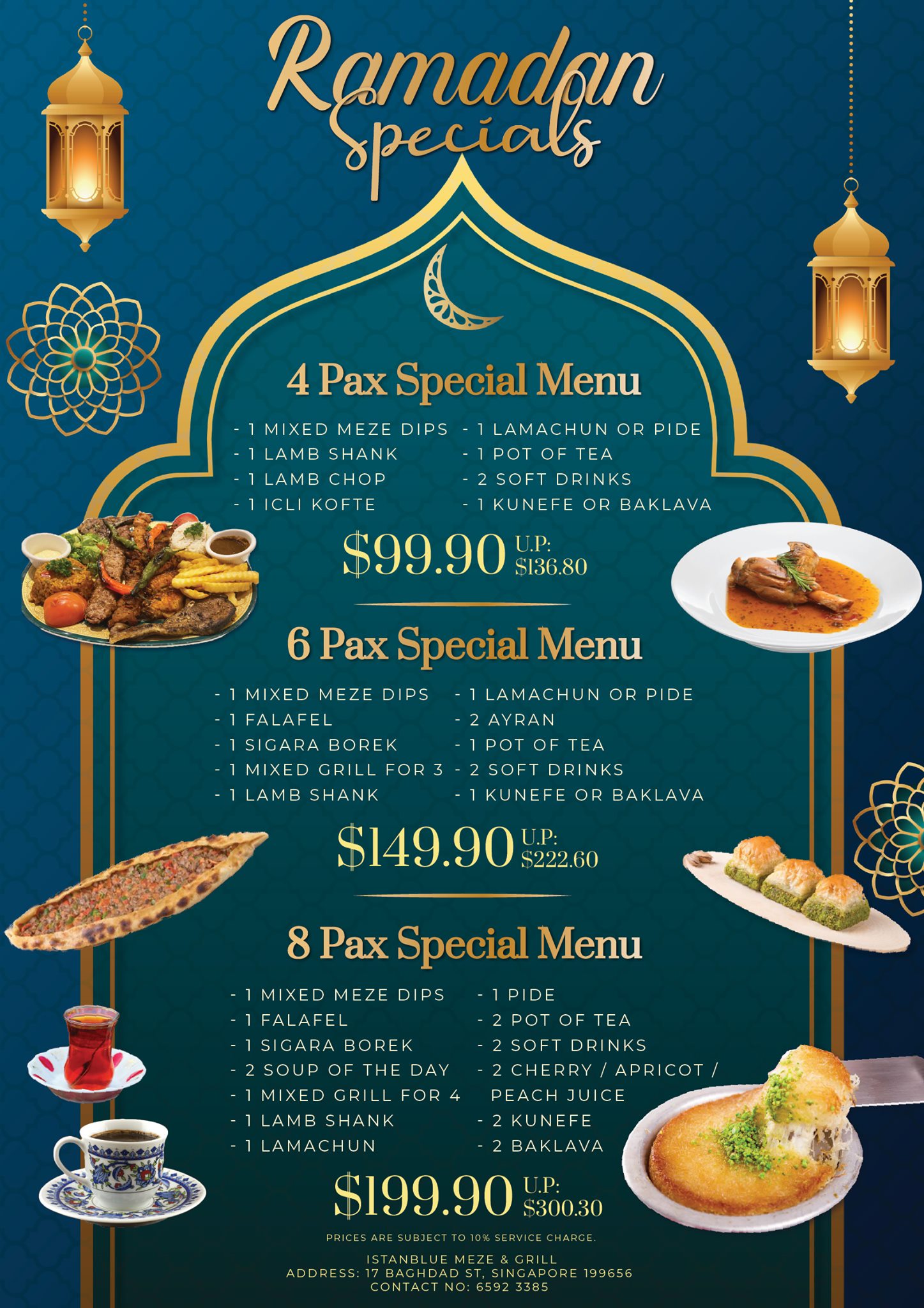 Ramadan Specials

4 Pax Special Menu

- 1 MIXED MEZE DIPS
- 1 LAMB SHANK
- 1 LAMB CHOP
- 1 ICLI KOFTE

- 1 LAMACHUN OR PIDE
- 1 POT OF TEA
- 2 SOFT DRINKS
- 1 KUNEFE OR BAKLAVA

$99.90 U.P: $136.80

6 Pax Special Menu

- 1 MIXED MEZE DIPS
- 1 FALAFEL
- 1 SIGARA BOREK
- 1 MIXED GRILL FOR 3
- 1 LAMB SHANK

- 1 LAMACHUN OR PIDE
- 2 AYRAN
- 1 POT OF TEA
- 2 SOFT DRINKS
- 1 KUNEFE OR BAKLAVA

$149.90 U.P: $222.60

8 Pax Special Menu

- 1 MIXED MEZE DIPS
- 1 FALAFEL
- 1 SIGARA BOREK
- 2 SOUP OF THE DAY
- 1 MIXED GRILL FOR 4
- 1 LAMB SHANK
- 1 LAMACHUN

- 1 PIDE
- 2 POT OF TEA
- 2 SOFT DRINKS
- 2 CHERRY / APRICOT / PEACH JUICE
- 2 KUNEFE
- 2 BAKLAVA

$199.90 U.P: $300.30

PRICES ARE SUBJECT TO 10% SERVICE CHARGE.

ISTANBLUE MEZE & GRILL
ADDRESS: 17 BAGHDAD ST, SINGAPORE 199656
CONTACT NO: 6592 3385